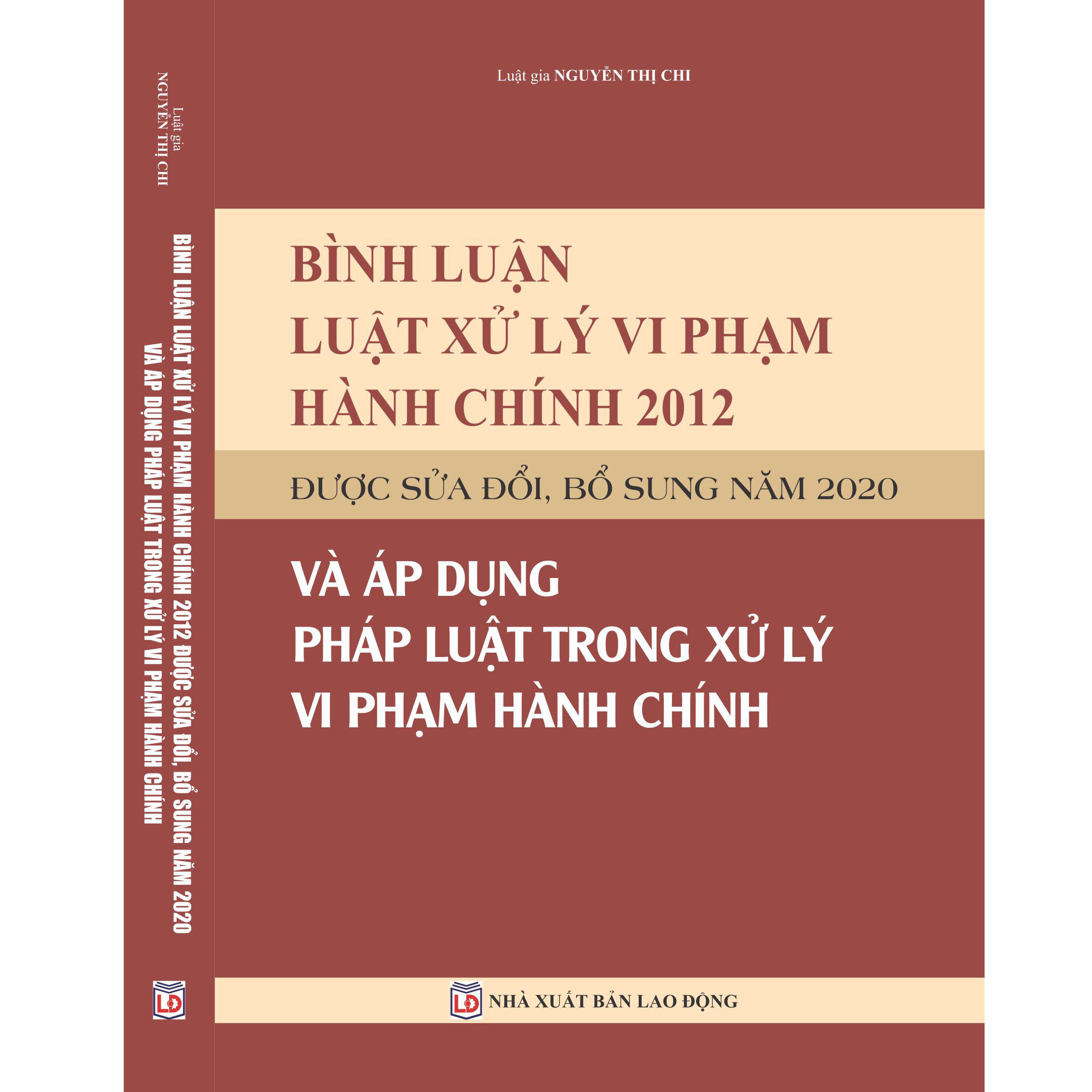 Luật gia
NGUYỄN THỊ CHI

BÌNH LUẬN LUẬT XỬ LÝ VI PHẠM HÀNH CHÍNH 2012 ĐƯỢC SỬA ĐỔI, BỔ SUNG NĂM 2020
VÀ ÁP DỤNG PHÁP LUẬT TRONG XỬ LÝ VI PHẠM HÀNH CHÍNH

LĐ

Luật gia NGUYỄN THỊ CHI

BÌNH LUẬN
LUẬT XỬ LÝ VI PHẠM
HÀNH CHÍNH 2012

ĐƯỢC SỬA ĐỔI, BỔ SUNG NĂM 2020

VÀ ÁP DỤNG
PHÁP LUẬT TRONG XỬ LÝ
VI PHẠM HÀNH CHÍNH

LĐ NHÀ XUẤT BẢN LAO ĐỘNG